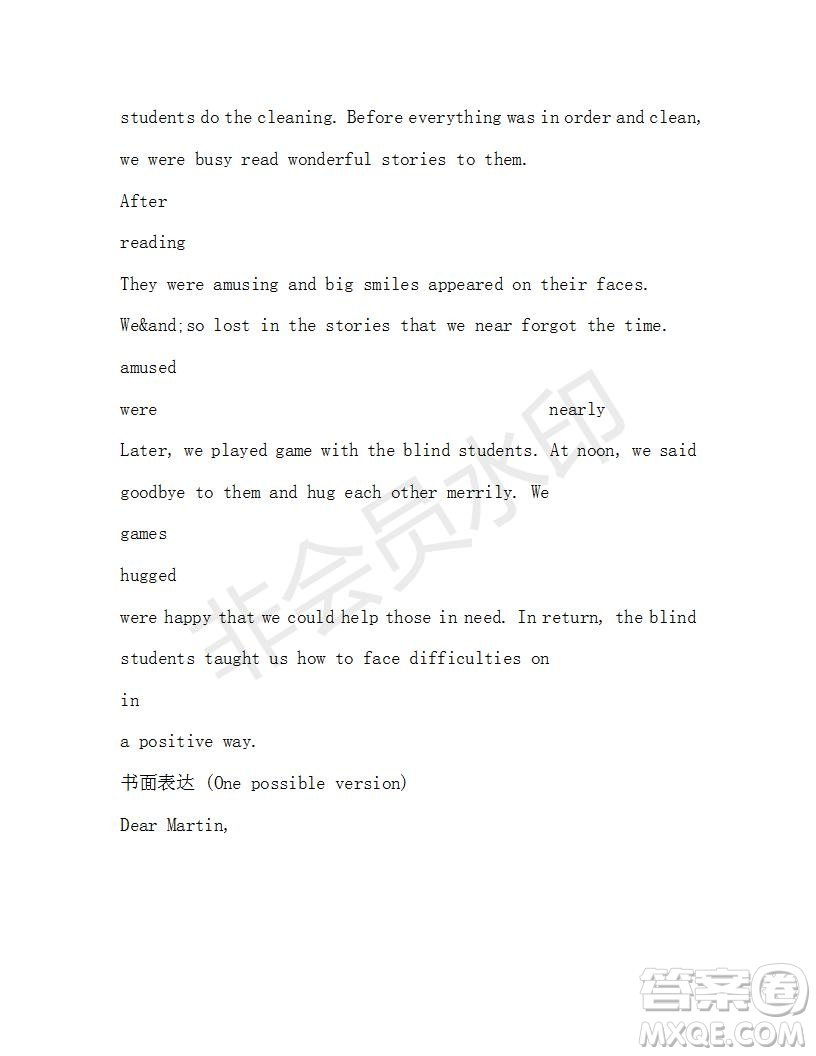 students do the cleaning. Before everything was in order and clean, we were busy read wonderful stories to them.

After

reading

They were amusing and big smiles appeared on their faces.

We&and;so lost in the stories that we near forgot the time.

amused

were nearly

Later, we played game with the blind students. At noon, we said goodbye to them and hug each other merrily. We

games

hugged

were happy that we could help those in need. In return, the blind students taught us how to face difficulties on

in

a positive way.

书面表达 (One possible version)

Dear Martin,

非会员水印

答案圈
MXQE.COM